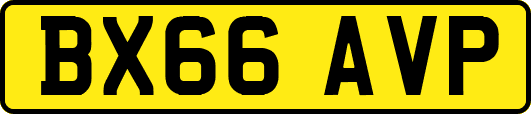 BX66 AVP